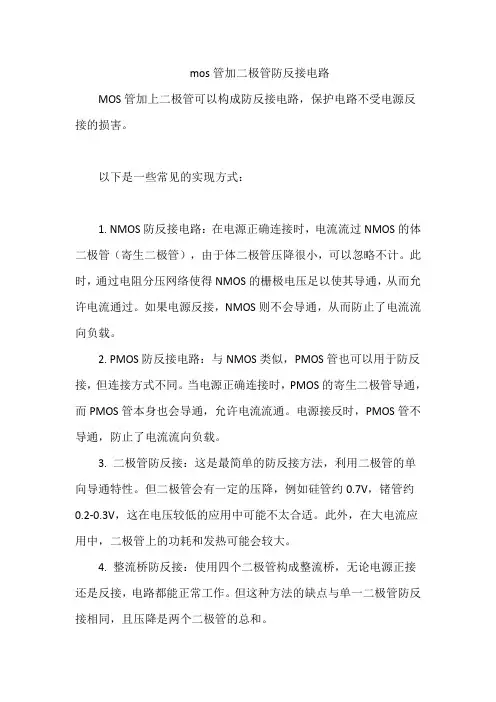 mos 管加二极管防反接电路

MOS 管加上二极管可以构成防反接电路，保护电路不受电源反接的损害。

以下是一些常见的实现方式：

1. NMOS 防反接电路：在电源正确连接时，电流流过 NMOS 的体二极管（寄生二极管），由于体二极管压降很小，可以忽略不计。此时，通过电阻分压网络使得 NMOS 的栅极电压足以使其导通，从而允许电流通过。如果电源反接，NMOS 则不会导通，从而防止了电流流向负载。

2. PMOS 防反接电路：与 NMOS 类似，PMOS 管也可以用于防反接，但连接方式不同。当电源正确连接时，PMOS 的寄生二极管导通，而 PMOS 管本身也会导通，允许电流流通。电源接反时，PMOS 管不导通，防止了电流流向负载。

3. 二极管防反接：这是最简单的防反接方法，利用二极管的单向导通特性。但二极管会有一定的压降，例如硅管约 0.7V，锗管约 0.2-0.3V，这在电压较低的应用中可能不太合适。此外，在大电流应用中，二极管上的功耗和发热可能会较大。

4. 整流桥防反接：使用四个二极管构成整流桥，无论电源正接还是反接，电路都能正常工作。但这种方法的缺点与单一二极管防反接相同，且压降是两个二极管的总和。